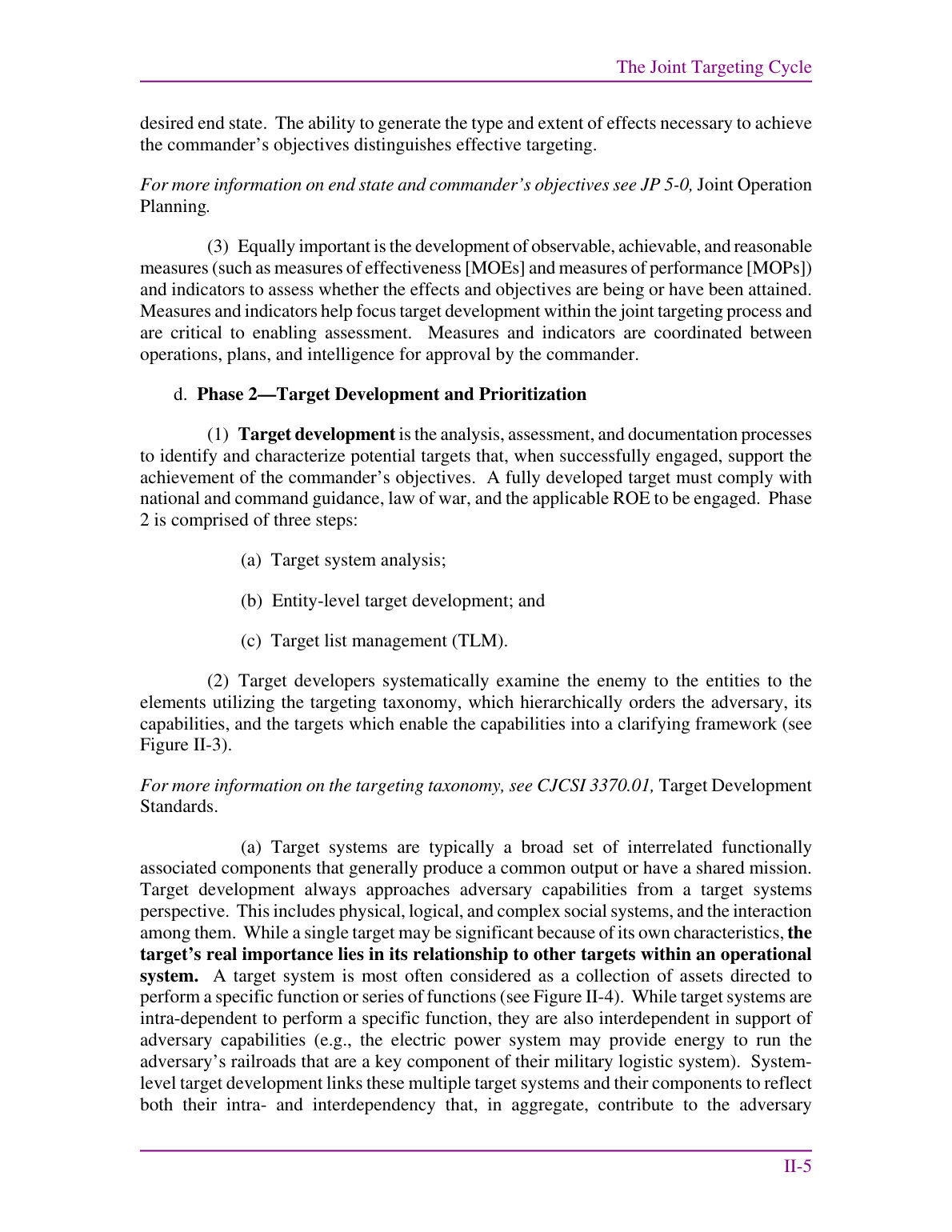 The Joint Targeting Cycle

desired end state. The ability to generate the type and extent of effects necessary to achieve the commander's objectives distinguishes effective targeting.

For more information on end state and commander's objectives see JP 5-0, Joint Operation Planning.

(3) Equally important is the development of observable, achievable, and reasonable measures (such as measures of effectiveness [MOEs] and measures of performance [MOPs]) and indicators to assess whether the effects and objectives are being or have been attained. Measures and indicators help focus target development within the joint targeting process and are critical to enabling assessment. Measures and indicators are coordinated between operations, plans, and intelligence for approval by the commander.

d. Phase 2—Target Development and Prioritization

(1) Target development is the analysis, assessment, and documentation processes to identify and characterize potential targets that, when successfully engaged, support the achievement of the commander's objectives. A fully developed target must comply with national and command guidance, law of war, and the applicable ROE to be engaged. Phase 2 is comprised of three steps:

(a) Target system analysis;

(b) Entity-level target development; and

(c) Target list management (TLM).

(2) Target developers systematically examine the enemy to the entities to the elements utilizing the targeting taxonomy, which hierarchically orders the adversary, its capabilities, and the targets which enable the capabilities into a clarifying framework (see Figure II-3).

For more information on the targeting taxonomy, see CJCSI 3370.01, Target Development Standards.

(a) Target systems are typically a broad set of interrelated functionally associated components that generally produce a common output or have a shared mission. Target development always approaches adversary capabilities from a target systems perspective. This includes physical, logical, and complex social systems, and the interaction among them. While a single target may be significant because of its own characteristics, the target's real importance lies in its relationship to other targets within an operational system. A target system is most often considered as a collection of assets directed to perform a specific function or series of functions (see Figure II-4). While target systems are intra-dependent to perform a specific function, they are also interdependent in support of adversary capabilities (e.g., the electric power system may provide energy to run the adversary's railroads that are a key component of their military logistic system). System-level target development links these multiple target systems and their components to reflect both their intra- and interdependency that, in aggregate, contribute to the adversary

II-5